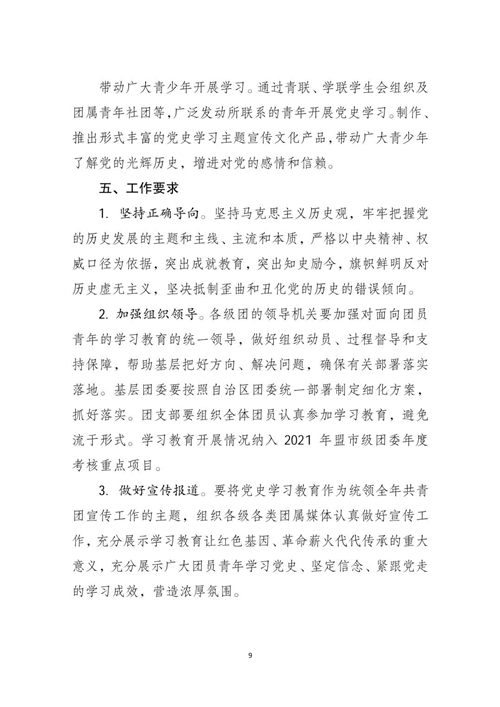 带动广大青少年开展学习。通过青联、学联学生会组织及团属青年社团等，广泛发动所联系的青年开展党史学习。制作、推出形式丰富的党史学习主题宣传文化产品，带动广大青少年了解党的光辉历史，增进对党的感情和信赖。

五、工作要求

1. 坚持正确导向。坚持马克思主义历史观，牢牢把握党的历史发展的主题和主线、主流和本质，严格以中央精神、权威口径为依据，突出成就教育，突出知史励今，旗帜鲜明反对历史虚无主义，坚决抵制歪曲和丑化党的历史的错误倾向。

2. 加强组织领导。各级团的领导机关要加强对面向团员青年的学习教育的统一领导，做好组织动员、过程督导和支持保障，帮助基层把好方向、解决问题，确保有关部署落实落地。基层团委要按照自治区团委统一部署制定细化方案，抓好落实。团支部要组织全体团员认真参加学习教育，避免流于形式。学习教育开展情况纳入 2021 年盟市级团委年度考核重点项目。

3. 做好宣传报道。要将党史学习教育作为统领全年共青团宣传工作的主题，组织各级各类团属媒体认真做好宣传工作，充分展示学习教育让红色基因、革命薪火代代传承的重大意义，充分展示广大团员青年学习党史、坚定信念、紧跟党走的学习成效，营造浓厚氛围。

9